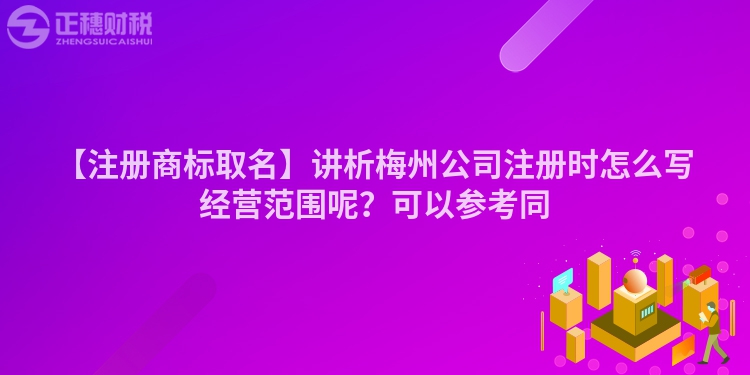 正穗财税
ZHENGSUICAISHUI

【注册商标取名】讲析梅州公司注册时怎么写经营范围呢？可以参考同